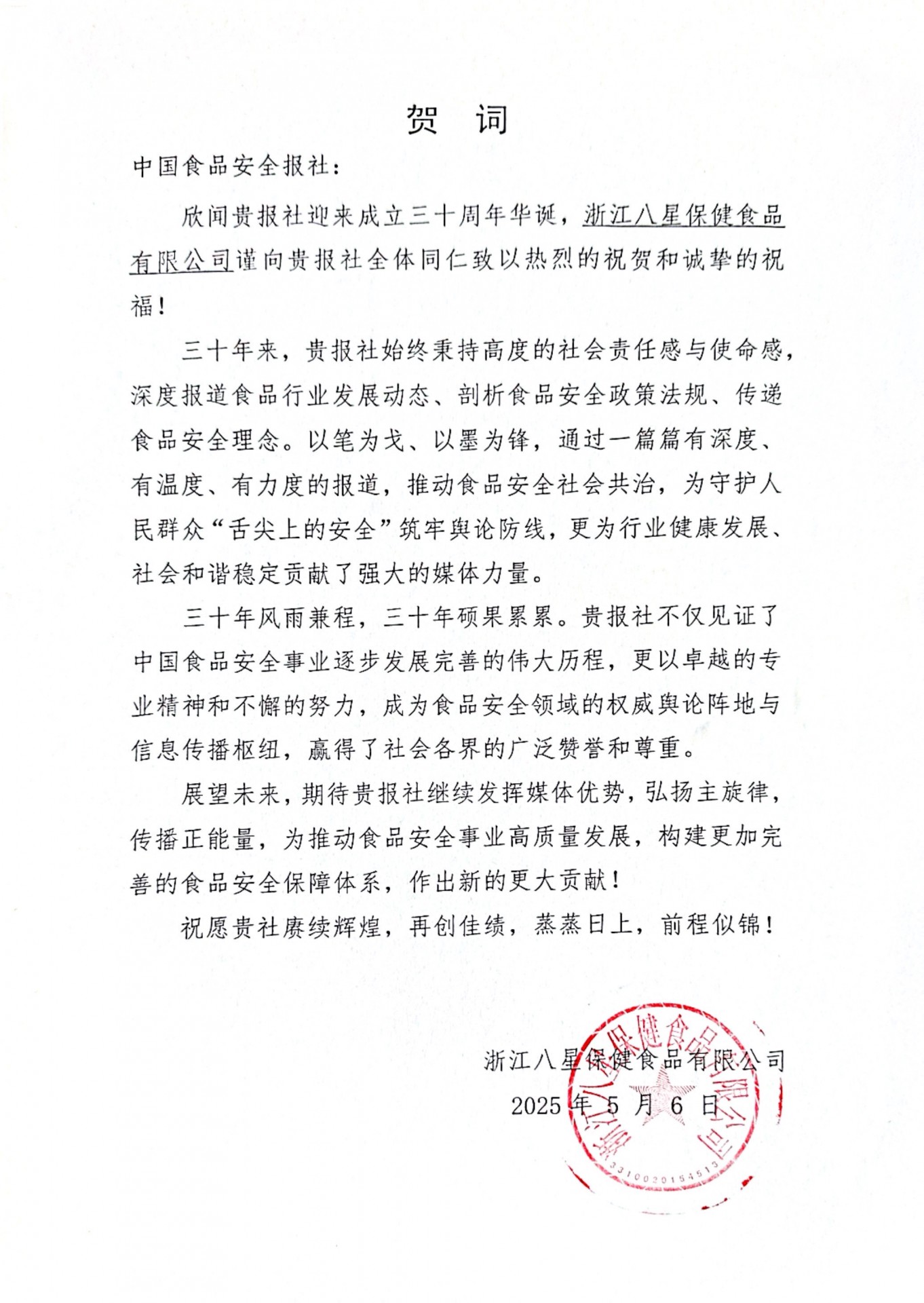 贺　词

中国食品安全报社：

欣闻贵报社迎来成立三十周年华诞，浙江八星保健食品有限公司谨向贵报社全体同仁致以热烈的祝贺和诚挚的祝福！

三十年来，贵报社始终秉持高度的社会责任感与使命感，深度报道食品行业发展动态、剖析食品安全政策法规、传递食品安全理念。以笔为戈、以墨为锋，通过一篇篇有深度、有温度、有力度的报道，推动食品安全社会共治，为守护人民群众“舌尖上的安全”筑牢舆论防线，更为行业健康发展、社会和谐稳定贡献了强大的媒体力量。

三十年风雨兼程，三十年硕果累累。贵报社不仅见证了中国食品安全事业逐步发展完善的伟大历程，更以卓越的专业精神和不懈的努力，成为食品安全领域的权威舆论阵地与信息传播枢纽，赢得了社会各界的广泛赞誉和尊重。

展望未来，期待贵报社继续发挥媒体优势，弘扬主旋律，传播正能量，为推动食品安全事业高质量发展，构建更加完善的食品安全保障体系，作出新的更大贡献！

祝愿贵社赓续辉煌，再创佳绩，蒸蒸日上，前程似锦！

浙江八星保健食品有限公司
2025 年 5 月 6 日

浙江八星保健食品有限公司
3310020154513